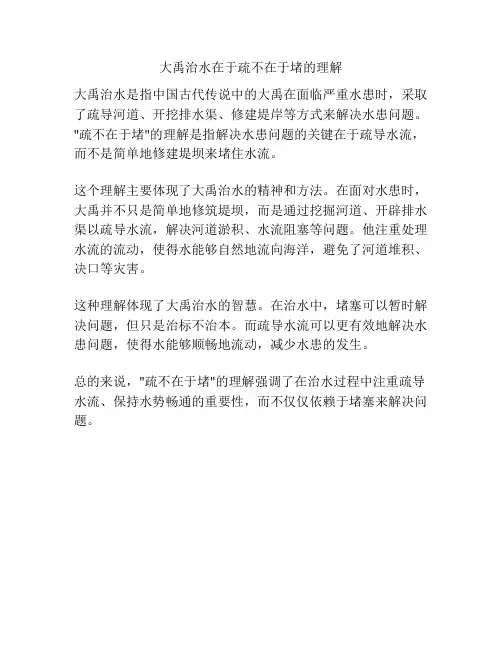 大禹治水在于疏不在于堵的理解

大禹治水是指中国古代传说中的大禹在面临严重水患时，采取了疏导河道、开挖排水渠、修建堤岸等方式来解决水患问题。"疏不在于堵"的理解是指解决水患问题的关键在于疏导水流，而不是简单地修建堤坝来堵住水流。

这个理解主要体现了大禹治水的精神和方法。在面对水患时，大禹并不只是简单地修筑堤坝，而是通过挖掘河道、开辟排水渠以疏导水流，解决河道淤积、水流阻塞等问题。他注重处理水流的流动，使得水能够自然地流向海洋，避免了河道堆积、决口等灾害。

这种理解体现了大禹治水的智慧。在治水中，堵塞可以暂时解决问题，但只是治标不治本。而疏导水流可以更有效地解决水患问题，使得水能够顺畅地流动，减少水患的发生。

总的来说，"疏不在于堵"的理解强调了在治水过程中注重疏导水流、保持水势畅通的重要性，而不仅仅依赖于堵塞来解决问题。